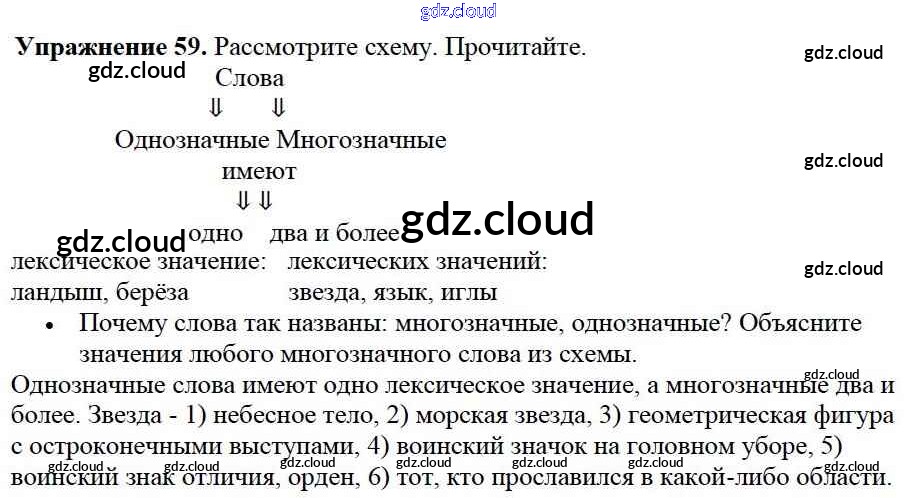 Упражнение 59. Рассмотрите схему. Прочитайте.

Слова

⇓ ⇓

Однозначные Многозначные

имеют

⇓ ⇓

одно два и более

лексическое значение: лексических значений:

ландыш, берёза звезда, язык, иглы

• Почему слова так названы: многозначные, однозначные? Объясните значения любого многозначного слова из схемы.

Однозначные слова имеют одно лексическое значение, а многозначные два и более. Звезда - 1) небесное тело, 2) морская звезда, 3) геометрическая фигура с остроконечными выступами, 4) воинский значок на головном уборе, 5) воинский знак отличия, орден, 6) тот, кто прославился в какой-либо области.

gdz.cloud